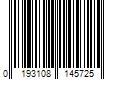 0 193108 145725